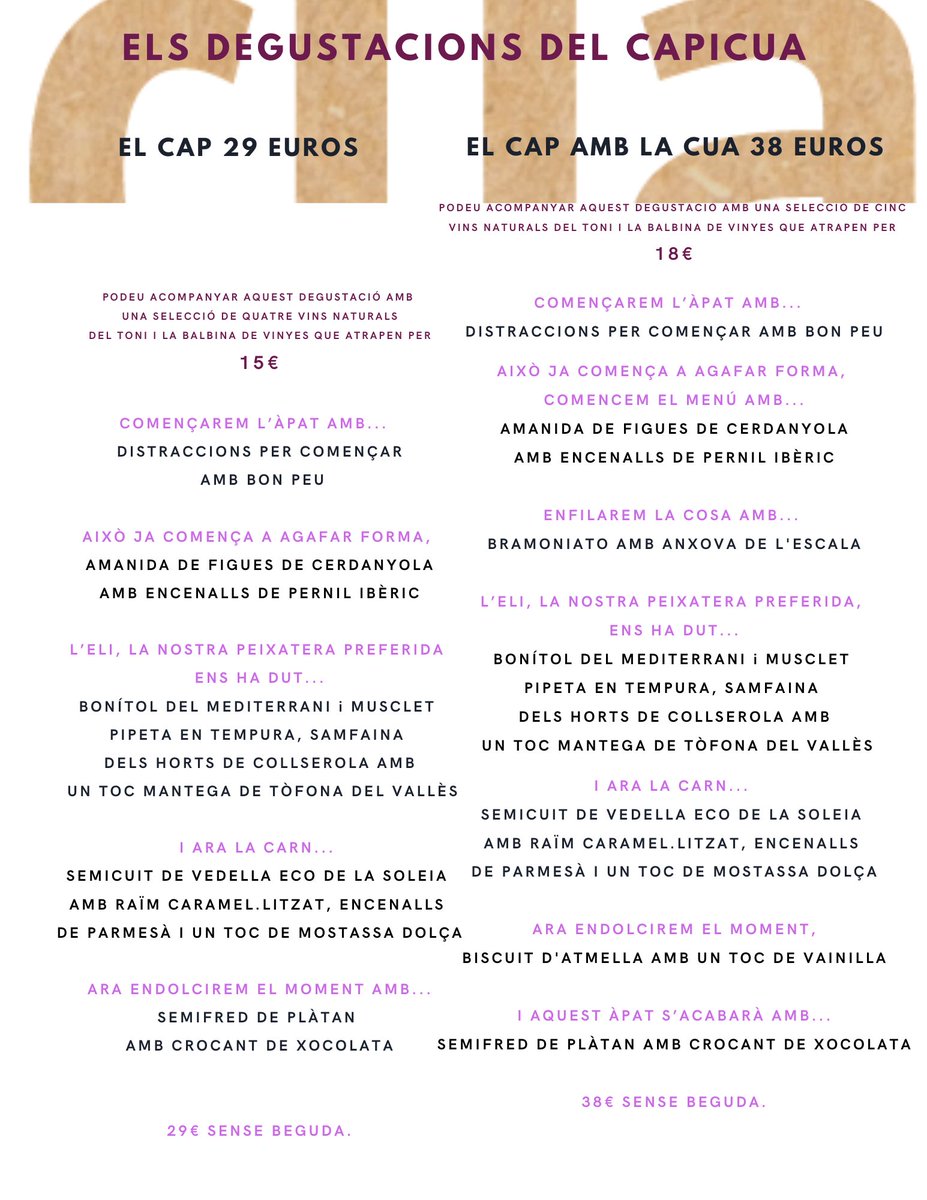 ELS DEGUSTACIONS DEL CAPICUA

EL CAP 29 EUROS

PODEU ACOMPANYAR AQUEST DEGUSTACIÓ AMB UNA SELECCIÓ DE QUATRE VINS NATURALS DEL TONI I LA BALBINA DE VINYES QUE ATRAPEN PER

15€

COMENÇAREM L'ÀPAT AMB...
DISTRACCIONS PER COMENÇAR AMB BON PEU

AIXÒ JA COMENÇA A AGAFAR FORMA,
AMANIDA DE FIGUES DE CERDANYOLA AMB ENCENALLS DE PERNIL IBÈRIC

L'ELI, LA NOSTRA PEIXATERA PREFERIDA ENS HA DUT...
BONÍTOL DEL MEDITERRANI i MUSCLET PIPETA EN TEMPURA, SAMFAINA DELS HORTS DE COLLSEROLA AMB UN TOC MANTEGA DE TÒFONA DEL VALLÈS

I ARA LA CARN...
SEMICUIT DE VEDELLA ECO DE LA SOLEIA AMB RAÏM CARAMEL.LITZAT, ENCENALLS DE PARMESÀ I UN TOC DE MOSTASSA DOLÇA

ARA ENDOLCIREM EL MOMENT AMB...
SEMIFRED DE PLÀTAN AMB CROCANT DE XOCOLATA

29€ SENSE BEGUDA.

EL CAP AMB LA CUA 38 EUROS

PODEU ACOMPANYAR AQUEST DEGUSTACIO AMB UNA SELECCIO DE CINC VINS NATURALS DEL TONI I LA BALBINA DE VINYES QUE ATRAPEN PER

18€

COMENÇAREM L'ÀPAT AMB...
DISTRACCIONS PER COMENÇAR AMB BON PEU

AIXÒ JA COMENÇA A AGAFAR FORMA, COMENCEM EL MENÚ AMB...
AMANIDA DE FIGUES DE CERDANYOLA AMB ENCENALLS DE PERNIL IBÈRIC

ENFILAREM LA COSA AMB...
BRAMONIATO AMB ANXOVA DE L'ESCALA

L'ELI, LA NOSTRA PEIXATERA PREFERIDA, ENS HA DUT...
BONÍTOL DEL MEDITERRANI i MUSCLET PIPETA EN TEMPURA, SAMFAINA DELS HORTS DE COLLSEROLA AMB UN TOC MANTEGA DE TÒFONA DEL VALLÈS

I ARA LA CARN...
SEMICUIT DE VEDELLA ECO DE LA SOLEIA AMB RAÏM CARAMEL.LITZAT, ENCENALLS DE PARMESÀ I UN TOC DE MOSTASSA DOLÇA

ARA ENDOLCIREM EL MOMENT,
BISCUIT D'ATMELLA AMB UN TOC DE VAINILLA

I AQUEST ÀPAT S'ACABARÀ AMB...
SEMIFRED DE PLÀTAN AMB CROCANT DE XOCOLATA

38€ SENSE BEGUDA.